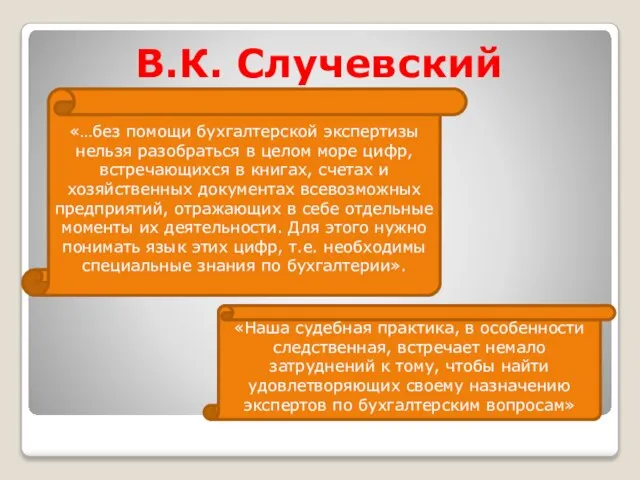 В.К. Случевский

«…без помощи бухгалтерской экспертизы нельзя разобраться в целом море цифр, встречающихся в книгах, счетах и хозяйственных документах всевозможных предприятий, отражающих в себе отдельные моменты их деятельности. Для этого нужно понимать язык этих цифр, т.е. необходимы специальные знания по бухгалтерии».

«Наша судебная практика, в особенности следственная, встречает немало затруднений к тому, чтобы найти удовлетворяющих своему назначению экспертов по бухгалтерским вопросам»